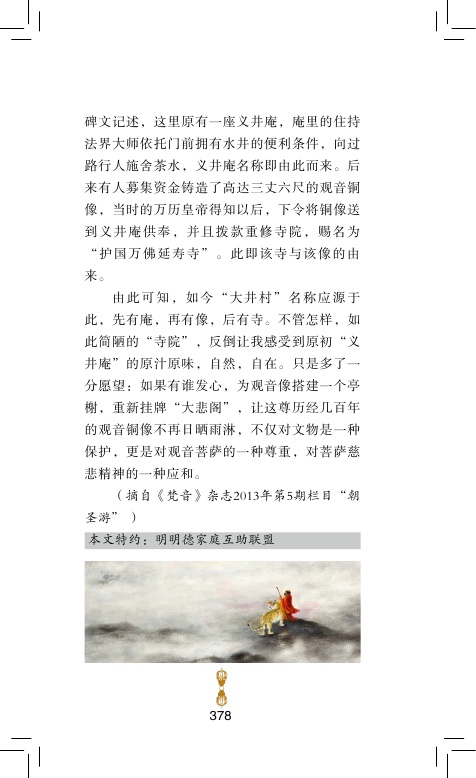 碑文记述，这里原有一座义井庵，庵里的住持法界大师依托门前拥有水井的便利条件，向过路行人施舍茶水，义井庵名称即由此而来。后来有人募集资金铸造了高达三丈六尺的观音铜像，当时的万历皇帝得知以后，下令将铜像送到义井庵供奉，并且拨款重修寺院，赐名为“护国万佛延寿寺”。此即该寺与该像的由来。

由此可知，如今“大井村”名称应源于此，先有庵，再有像，后有寺。不管怎样，如此简陋的“寺院”，反倒让我感受到原初“义井庵”的原汁原味，自然、自在。只是多了一分愿望：如果有谁发心，为观音像搭建一个亭榭，重新挂牌“大悲阁”，让这尊历经几百年的观音铜像不再日晒雨淋，不仅对文物是一种保护，更是对观音菩萨的一种尊重，对菩萨慈悲精神的一种应和。

（摘自《梵音》杂志2013年第5期栏目“朝圣游”）

本文特约：明明德家庭互助联盟

378